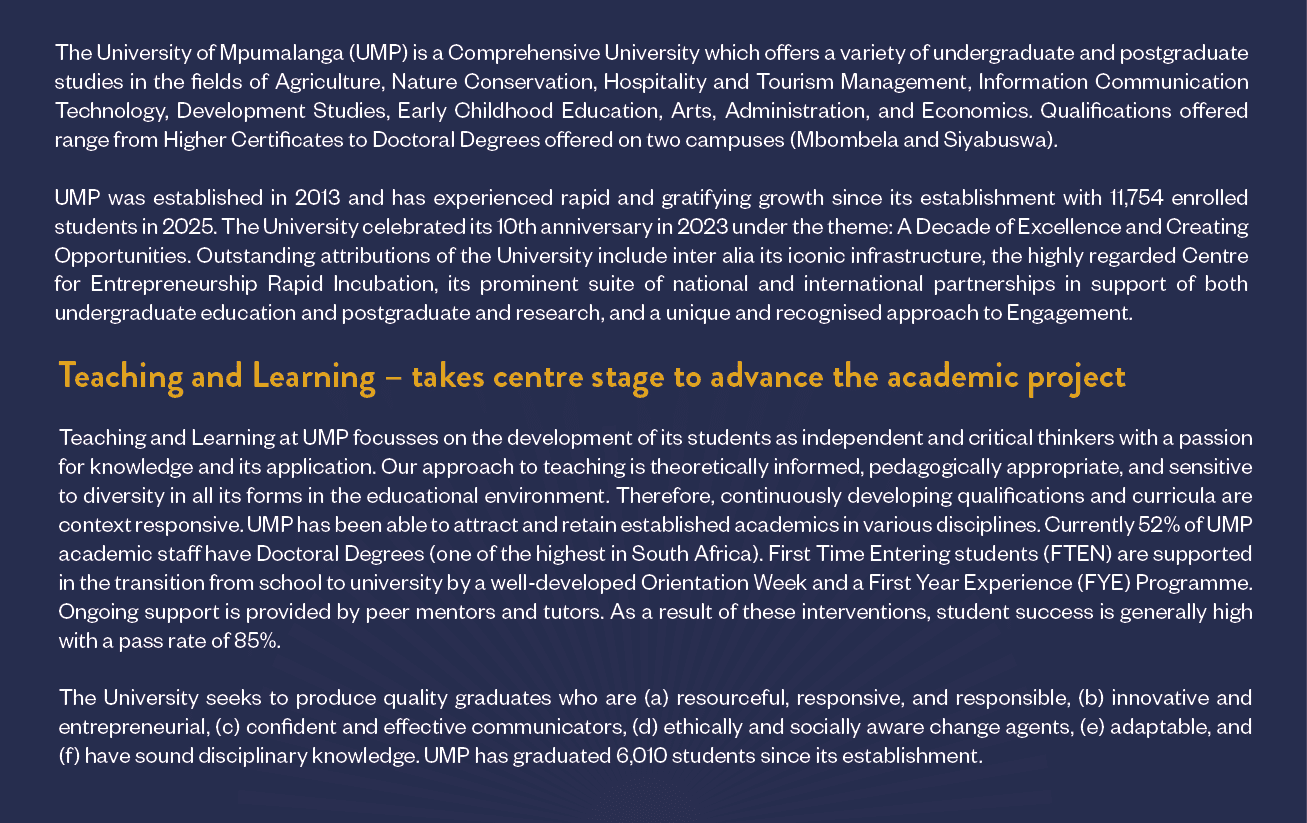 The University of Mpumalanga (UMP) is a Comprehensive University which offers a variety of undergraduate and postgraduate studies in the fields of Agriculture, Nature Conservation, Hospitality and Tourism Management, Information Communication Technology, Development Studies, Early Childhood Education, Arts, Administration, and Economics. Qualifications offered range from Higher Certificates to Doctoral Degrees offered on two campuses (Mbombela and Siyabuswa).

UMP was established in 2013 and has experienced rapid and gratifying growth since its establishment with 11,754 enrolled students in 2025. The University celebrated its 10th anniversary in 2023 under the theme: A Decade of Excellence and Creating Opportunities. Outstanding attributions of the University include inter alia its iconic infrastructure, the highly regarded Centre for Entrepreneurship Rapid Incubation, its prominent suite of national and international partnerships in support of both undergraduate education and postgraduate and research, and a unique and recognised approach to Engagement.

Teaching and Learning – takes centre stage to advance the academic project

Teaching and Learning at UMP focusses on the development of its students as independent and critical thinkers with a passion for knowledge and its application. Our approach to teaching is theoretically informed, pedagogically appropriate, and sensitive to diversity in all its forms in the educational environment. Therefore, continuously developing qualifications and curricula are context responsive. UMP has been able to attract and retain established academics in various disciplines. Currently 52% of UMP academic staff have Doctoral Degrees (one of the highest in South Africa). First Time Entering students (FTEN) are supported in the transition from school to university by a well-developed Orientation Week and a First Year Experience (FYE) Programme. Ongoing support is provided by peer mentors and tutors. As a result of these interventions, student success is generally high with a pass rate of 85%.

The University seeks to produce quality graduates who are (a) resourceful, responsive, and responsible, (b) innovative and entrepreneurial, (c) confident and effective communicators, (d) ethically and socially aware change agents, (e) adaptable, and (f) have sound disciplinary knowledge. UMP has graduated 6,010 students since its establishment.